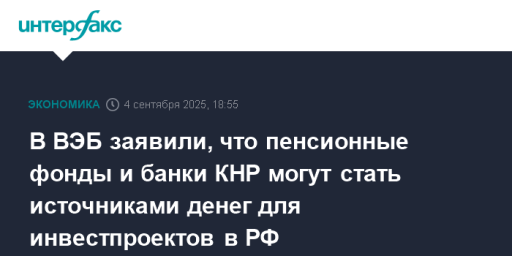 интерфакс

ЭКОНОМИКА 4 сентября 2025, 18:55

В ВЭБ заявили, что пенсионные фонды и банки КНР могут стать источниками денег для инвестпроектов в РФ